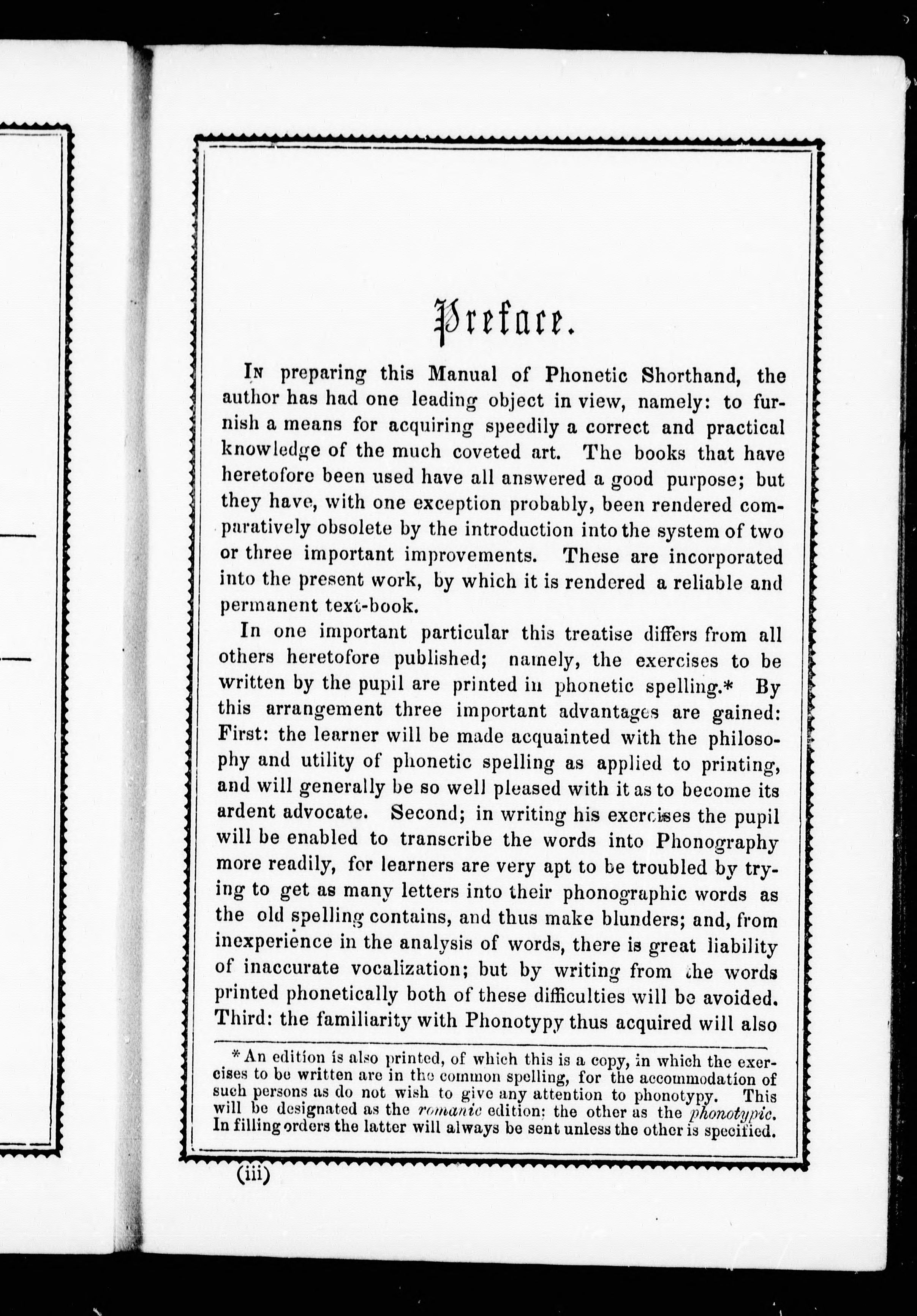 Preface.

In preparing this Manual of Phonetic Shorthand, the author has had one leading object in view, namely: to furnish a means for acquiring speedily a correct and practical knowledge of the much coveted art. The books that have heretofore been used have all answered a good purpose; but they have, with one exception probably, been rendered comparatively obsolete by the introduction into the system of two or three important improvements. These are incorporated into the present work, by which it is rendered a reliable and permanent text-book.

In one important particular this treatise differs from all others heretofore published; namely, the exercises to be written by the pupil are printed in phonetic spelling.* By this arrangement three important advantages are gained: First: the learner will be made acquainted with the philosophy and utility of phonetic spelling as applied to printing, and will generally be so well pleased with it as to become its ardent advocate. Second; in writing his exercises the pupil will be enabled to transcribe the words into Phonography more readily, for learners are very apt to be troubled by trying to get as many letters into their phonographic words as the old spelling contains, and thus make blunders; and, from inexperience in the analysis of words, there is great liability of inaccurate vocalization; but by writing from the words printed phonetically both of these difficulties will be avoided. Third: the familiarity with Phonotypy thus acquired will also

* An edition is also printed, of which this is a copy, in which the exercises to be written are in the common spelling, for the accommodation of such persons as do not wish to give any attention to phonotypy. This will be designated as the romanic edition; the other as the phonotypic. In filling orders the latter will always be sent unless the other is specified.

(iii)